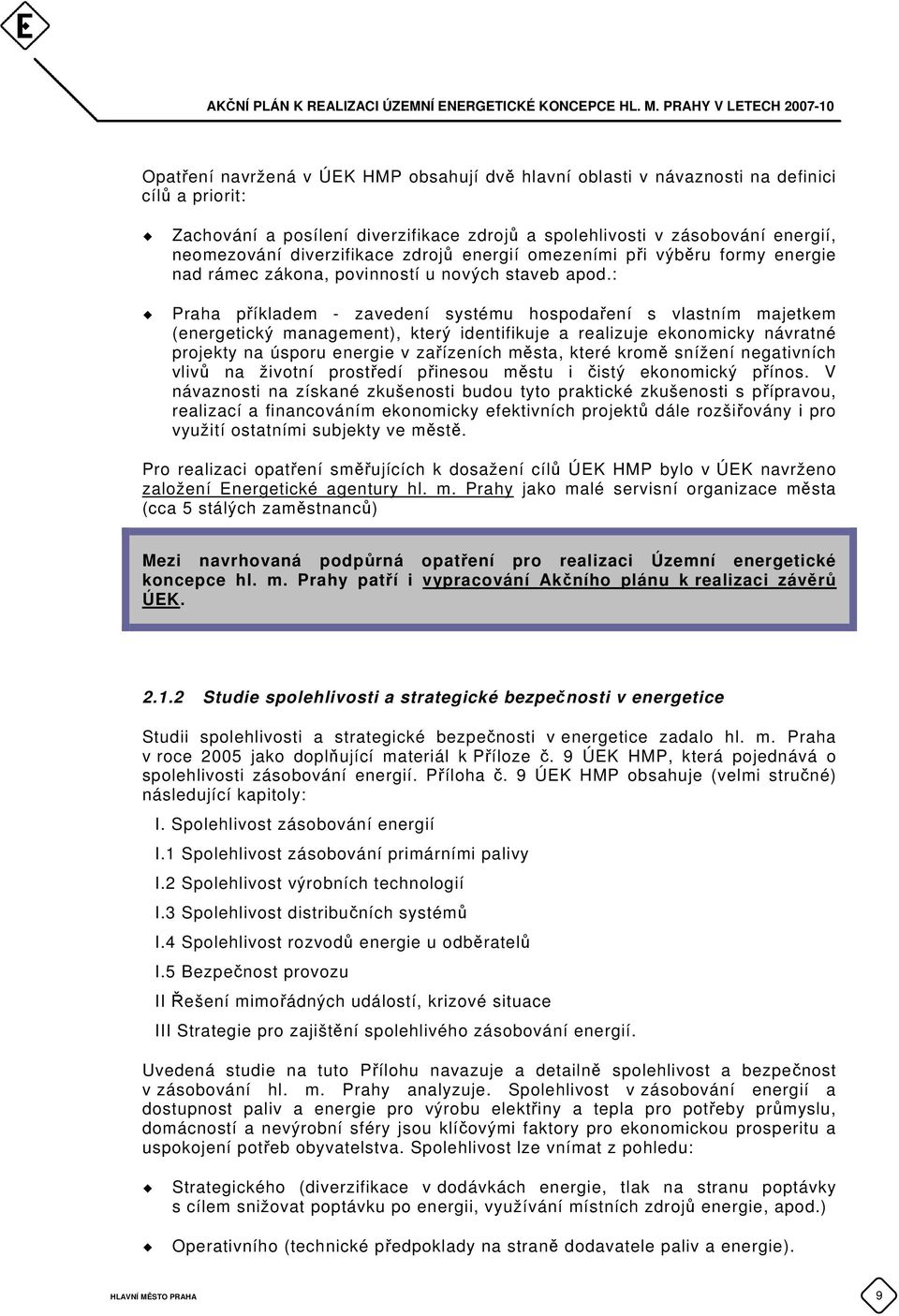 E

AKČNÍ PLÁN K REALIZACI ÚZEMNÍ ENERGETICKÉ KONCEPCE HL. M. PRAHY V LETECH 2007-10

Opatření navržená v ÚEK HMP obsahují dvě hlavní oblasti v návaznosti na definici cílů a priorit:

Zachování a posílení diverzifikace zdrojů a spolehlivosti v zásobování energií, neomezování diverzifikace zdrojů energií omezeními při výběru formy energie nad rámec zákona, povinností u nových staveb apod.:

Praha příkladem - zavedení systému hospodaření s vlastním majetkem (energetický management), který identifikuje a realizuje ekonomicky návratné projekty na úsporu energie v zařízeních města, které kromě snížení negativních vlivů na životní prostředí přinesou městu i čistý ekonomický přínos. V návaznosti na získané zkušenosti budou tyto praktické zkušenosti s přípravou, realizací a financováním ekonomicky efektivních projektů dále rozšiřovány i pro využití ostatními subjekty ve městě.

Pro realizaci opatření směřujících k dosažení cílů ÚEK HMP bylo v ÚEK navrženo založení Energetické agentury hl. m. Prahy jako malé servisní organizace města (cca 5 stálých zaměstnanců)

Mezi navrhovaná podpůrná opatření pro realizaci Územní energetické koncepce hl. m. Prahy patří i vypracování Akčního plánu k realizaci závěrů ÚEK.

2.1.2 Studie spolehlivosti a strategické bezpečnosti v energetice

Studii spolehlivosti a strategické bezpečnosti v energetice zadalo hl. m. Praha v roce 2005 jako doplňující materiál k Příloze č. 9 ÚEK HMP, která pojednává o spolehlivosti zásobování energií. Příloha č. 9 ÚEK HMP obsahuje (velmi stručné) následující kapitoly:

I. Spolehlivost zásobování energií

I.1 Spolehlivost zásobování primárními palivy

I.2 Spolehlivost výrobních technologií

I.3 Spolehlivost distribučních systémů

I.4 Spolehlivost rozvodů energie u odběratelů

I.5 Bezpečnost provozu

II Řešení mimořádných událostí, krizové situace

III Strategie pro zajištění spolehlivého zásobování energií.

Uvedená studie na tuto Přílohu navazuje a detailně spolehlivost a bezpečnost v zásobování hl. m. Prahy analyzuje. Spolehlivost v zásobování energií a dostupnost paliv a energie pro výrobu elektřiny a tepla pro potřeby průmyslu, domácností a nevýrobní sféry jsou klíčovými faktory pro ekonomickou prosperitu a uspokojení potřeb obyvatelstva. Spolehlivost lze vnímat z pohledu:

Strategického (diverzifikace v dodávkách energie, tlak na stranu poptávky s cílem snižovat poptávku po energii, využívání místních zdrojů energie, apod.)

Operativního (technické předpoklady na straně dodavatele paliv a energie).

HLAVNÍ MĚSTO PRAHA

9